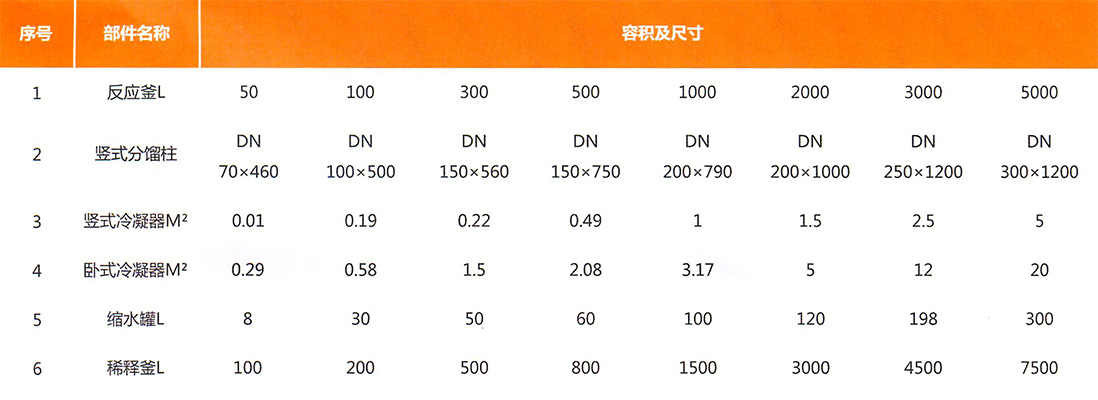 | 序号 | 部件名称 | 容积及尺寸 | | | | | | | |
|---|---|---|---|---|---|---|---|---|---|
| 1 | 反应釜L | 50 | 100 | 300 | 500 | 1000 | 2000 | 3000 | 5000 |
| 2 | 竖式分馏柱 | DN 70×460 | DN 100×500 | DN 150×560 | DN 150×750 | DN 200×790 | DN 200×1000 | DN 250×1200 | DN 300×1200 |
| 3 | 竖式冷凝器M² | 0.01 | 0.19 | 0.22 | 0.49 | 1 | 1.5 | 2.5 | 5 |
| 4 | 卧式冷凝器M² | 0.29 | 0.58 | 1.5 | 2.08 | 3.17 | 5 | 12 | 20 |
| 5 | 缩水罐L | 8 | 30 | 50 | 60 | 100 | 120 | 198 | 300 |
| 6 | 稀释釜L | 100 | 200 | 500 | 800 | 1500 | 3000 | 4500 | 7500 |